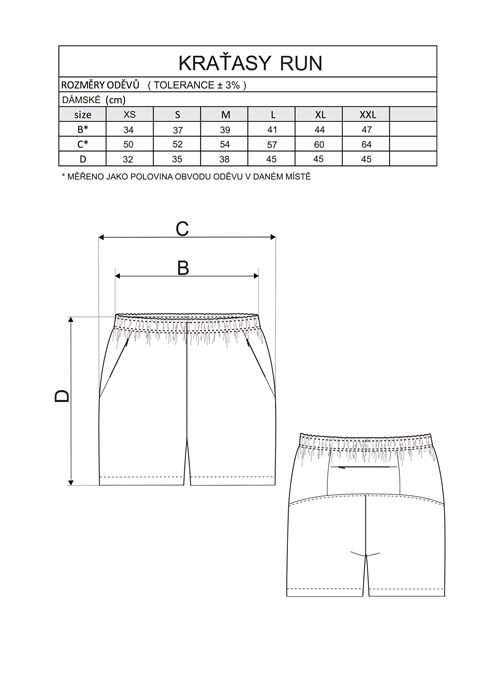 KRAŤASY RUN

ROZMĚRY ODĚVŮ ( TOLERANCE ± 3% )

DÁMSKÉ (cm)

| size | XS | S | M | L | XL | XXL | |
|---|---|---|---|---|---|---|---|
| B* | 34 | 37 | 39 | 41 | 44 | 47 | |
| C* | 50 | 52 | 54 | 57 | 60 | 64 | |
| D | 32 | 35 | 38 | 45 | 45 | 45 | |

* MĚŘENO JAKO POLOVINA OBVODU ODĚVU V DANÉM MÍSTĚ

C

B

D